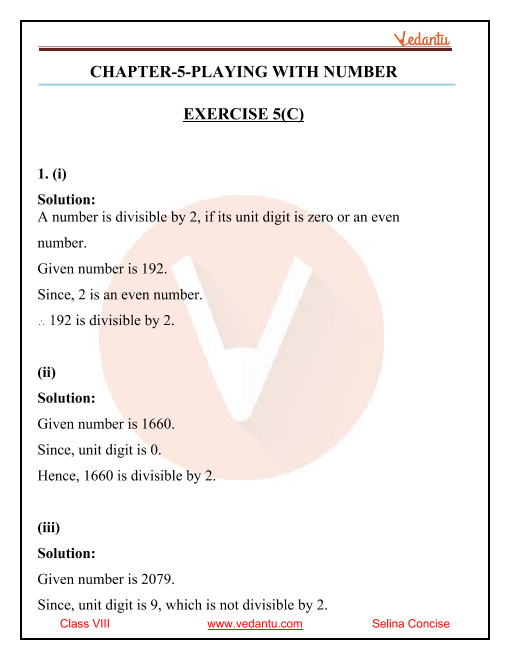 Vedantu

CHAPTER-5-PLAYING WITH NUMBER

EXERCISE 5(C)

1. (i)

Solution:
A number is divisible by 2, if its unit digit is zero or an even number.

Given number is 192.

Since, 2 is an even number.

$\therefore$ 192 is divisible by 2.

(ii)

Solution:

Given number is 1660.

Since, unit digit is 0.

Hence, 1660 is divisible by 2.

(iii)

Solution:

Given number is 2079.

Since, unit digit is 9, which is not divisible by 2.

Class VIII www.vedantu.com Selina Concise